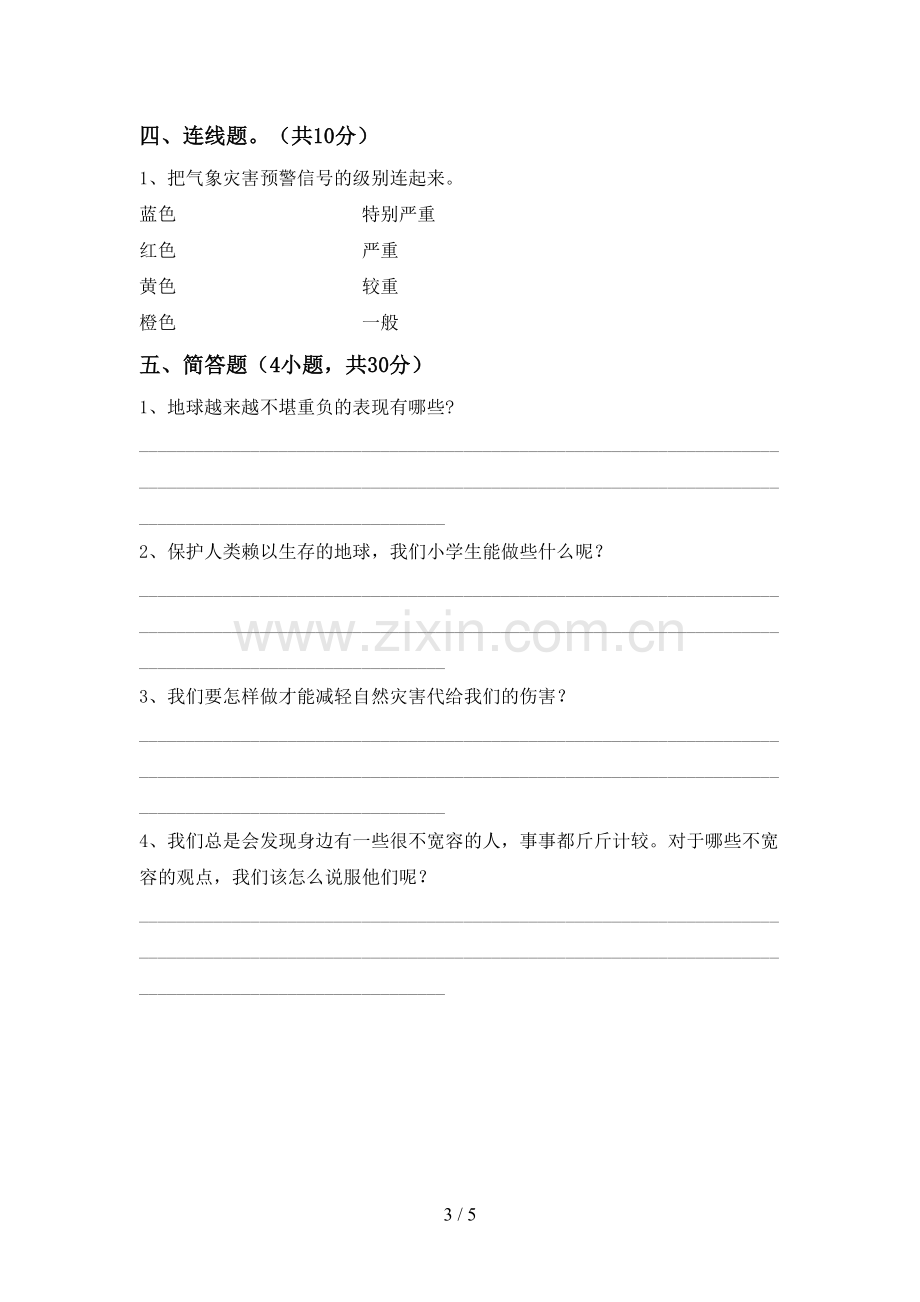 四、连线题。（共10分）

1、把气象灾害预警信号的级别连起来。

蓝色 特别严重
红色 严重
黄色 较重
橙色 一般

五、简答题（4小题，共30分）

1、地球越来越不堪重负的表现有哪些?

____
____
____

2、保护人类赖以生存的地球，我们小学生能做些什么呢？

____
____
____

3、我们要怎样做才能减轻自然灾害代给我们的伤害？

____
____
____

4、我们总是会发现身边有一些很不宽容的人，事事都斤斤计较。对于哪些不宽容的观点，我们该怎么说服他们呢？

____
____
____

3 / 5

www.zixin.com.cn